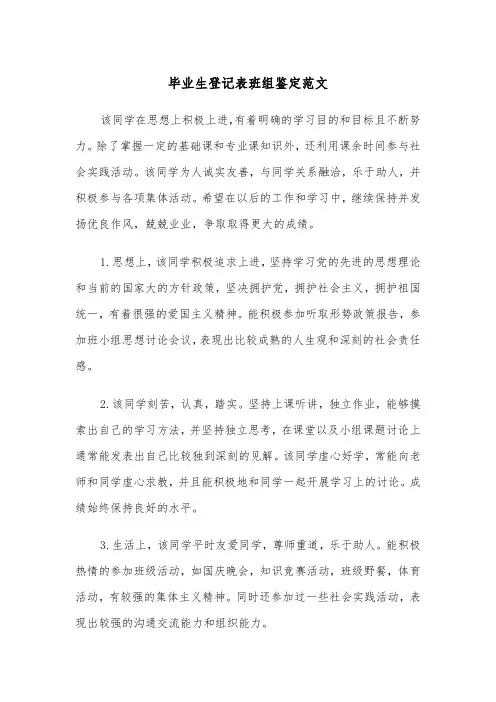 毕业生登记表班组鉴定范文

该同学在思想上积极上进,有着明确的学习目的和目标且不断努力。除了掌握一定的基础课和专业课知识外，还利用课余时间参与社会实践活动。该同学为人诚实友善，与同学关系融洽，乐于助人，并积极参与各项集体活动。希望在以后的工作和学习中，继续保持并发扬优良作风，兢兢业业，争取取得更大的成绩。

1.思想上，该同学积极追求上进，坚持学习党的先进的思想理论和当前的国家大的方针政策，坚决拥护党，拥护社会主义，拥护祖国统一，有着很强的爱国主义精神。能积极参加听取形势政策报告，参加班小组思想讨论会议，表现出比较成熟的人生观和深刻的社会责任感。

2.该同学刻苦，认真，踏实。坚持上课听讲，独立作业，能够摸索出自己的学习方法，并坚持独立思考，在课堂以及小组课题讨论上通常能发表出自己比较独到深刻的见解。该同学虚心好学，常能向老师和同学虚心求教，并且能积极地和同学一起开展学习上的讨论。成绩始终保持良好的水平。

3.生活上，该同学平时友爱同学，尊师重道，乐于助人。能积极热情的参加班级活动，如国庆晚会，知识竞赛活动，班级野餐，体育活动，有较强的集体主义精神。同时还参加过一些社会实践活动，表现出较强的沟通交流能力和组织能力。